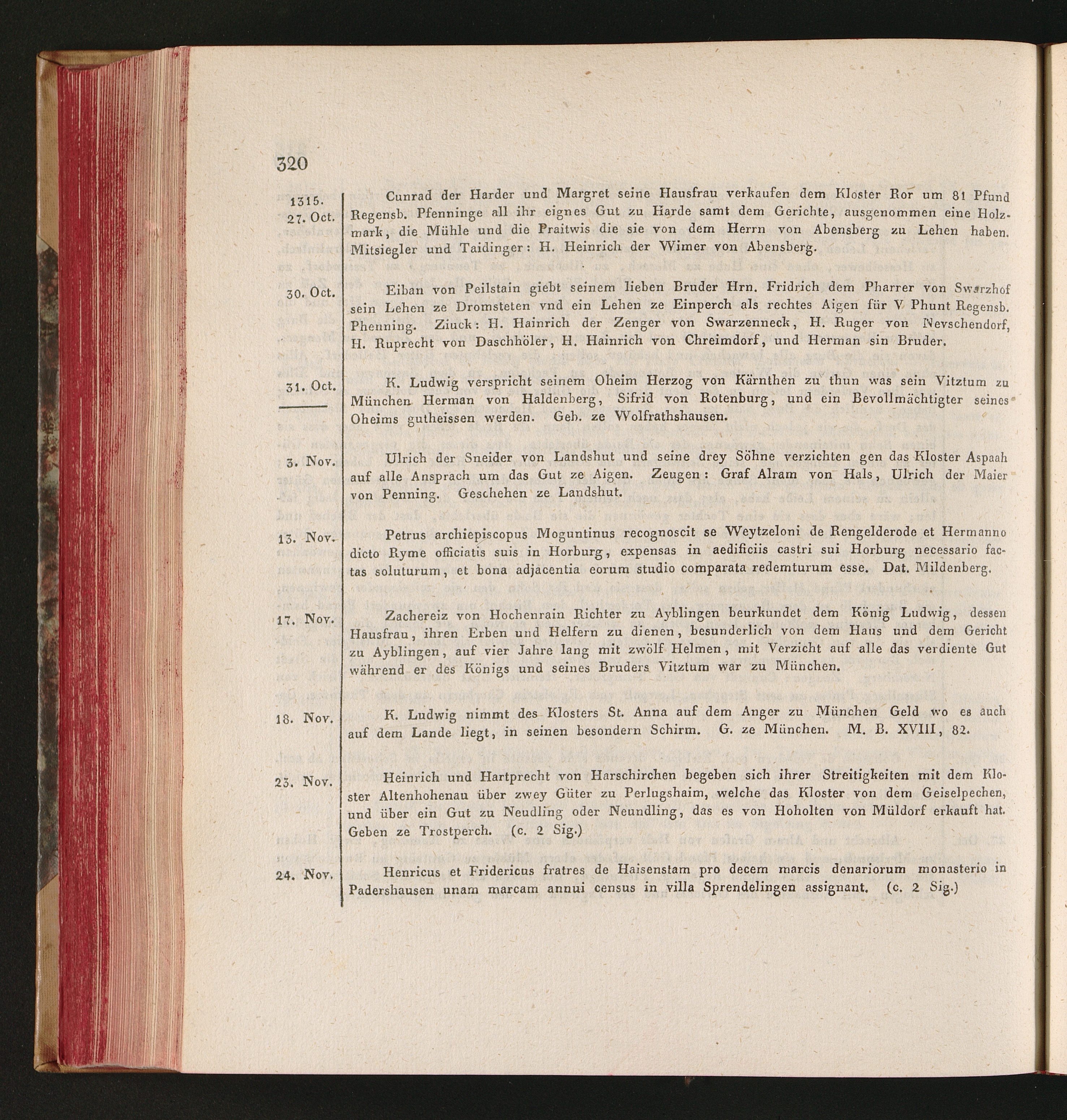 320

1315.
27. Oct.

Cunrad der Harder und Margret seine Hausfrau verkaufen dem Kloster Ror um 81 Pfund Regensb. Pfenninge all ihr eignes Gut zu Harde samt dem Gerichte, ausgenommen eine Holzmark, die Mühle und die Praitwis die sie von dem Herrn von Abensberg zu Lehen haben. Mitsiegler und Taidinger: H. Heinrich der Wimer von Abensberg.

30. Oct.

Eiban von Peilstain giebt seinem lieben Bruder Hrn. Fridrich dem Pharrer von Swarzhof sein Lehen ze Dromsteten vnd ein Lehen ze Einperch als rechtes Aigen für V Phunt Regensb. Phenning. Ziuck: H. Hainrich der Zenger von Swarzenneck, H. Ruger von Nevschendorf, H. Ruprecht von Daschhöler, H. Hainrich von Chreimdorf, und Herman sin Bruder.

31. Oct.

K. Ludwig verspricht seinem Oheim Herzog von Kärnthen zu thun was sein Vitztum zu München Herman von Haldenberg, Sifrid von Rotenburg, und ein Bevollmächtigter seines Oheims gutheissen werden. Geb. ze Wolfrathshausen.

3. Nov.

Ulrich der Sneider von Landshut und seine drey Söhne verzichten gen das Kloster Aspaah auf alle Ansprach um das Gut ze Aigen. Zeugen: Graf Alram von Hals, Ulrich der Maier von Penning. Geschehen ze Landshut.

13. Nov.

Petrus archiepiscopus Moguntinus recognoscit se Weytzeloni de Rengelderode et Hermanno dicto Ryme officiatis suis in Horburg, expensas in aedificiis castri sui Horburg necessario factas soluturum, et bona adjacentia eorum studio comparata redemturum esse. Dat. Mildenberg.

17. Nov.

Zachereiz von Hochenrain Richter zu Ayblingen beurkundet dem König Ludwig, dessen Hausfrau, ihren Erben und Helfern zu dienen, besunderlich von dem Haus und dem Gericht zu Ayblingen, auf vier Jahre lang mit zwölf Helmen, mit Verzicht auf alle das verdiente Gut während er des Königs und seines Bruders Vitztum war zu München.

18. Nov.

K. Ludwig nimmt des Klosters St. Anna auf dem Anger zu München Geld wo es auch auf dem Lande liegt, in seinen besondern Schirm. G. ze München. M. B. XVIII, 82.

23. Nov.

Heinrich und Hartprecht von Harschirchen begeben sich ihrer Streitigkeiten mit dem Kloster Altenhohenau über zwey Güter zu Perlugshaim, welche das Kloster von dem Geiselpechen, und über ein Gut zu Neudling oder Neundling, das es von Hoholten von Müldorf erkauft hat. Geben ze Trostperch. (c. 2 Sig.)

24. Nov.

Henricus et Fridericus fratres de Haisenstam pro decem marcis denariorum monasterio in Padershausen unam marcam annui census in villa Sprendelingen assignant. (c. 2 Sig.)